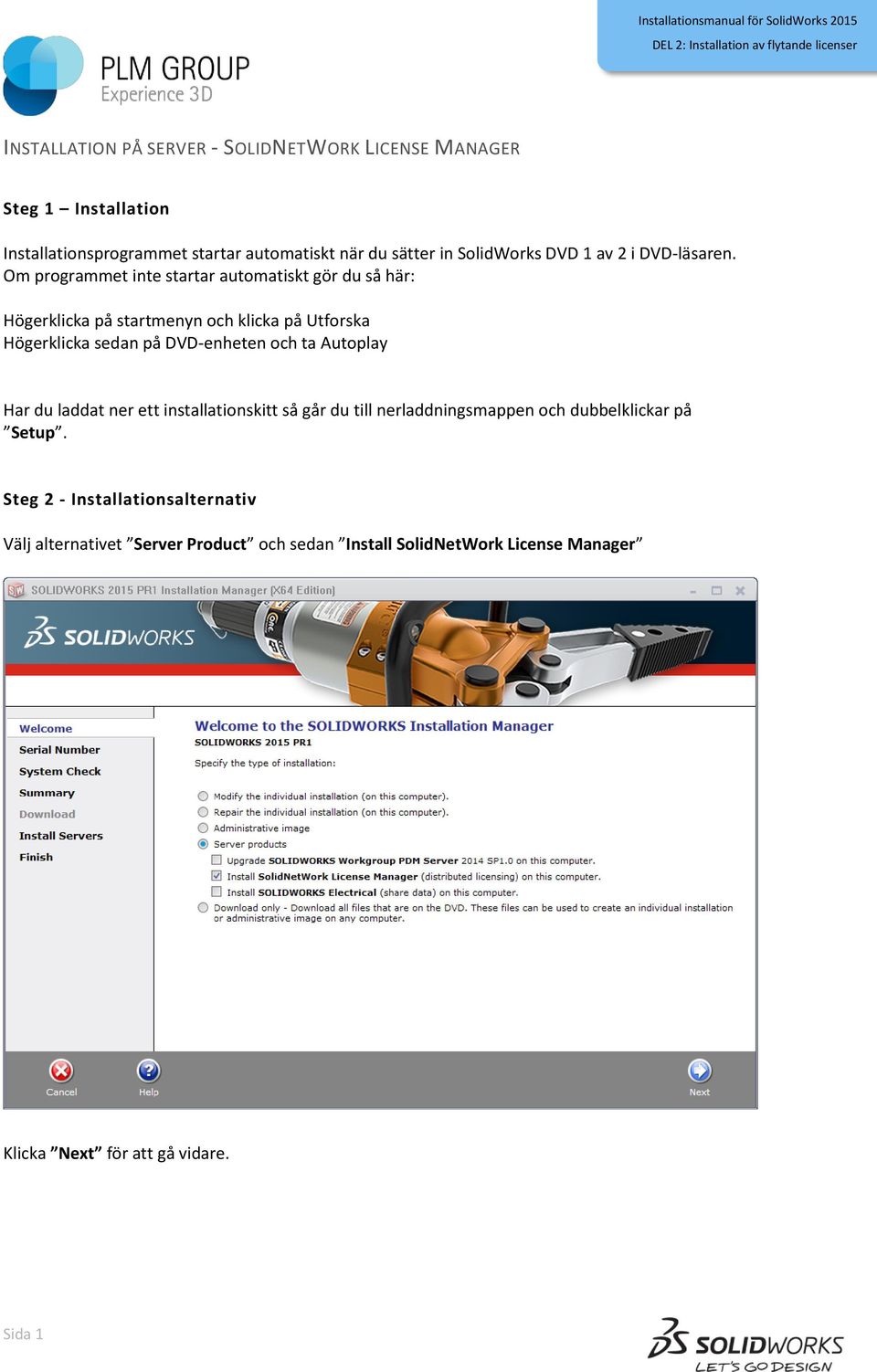 Installationsmanual för SolidWorks 2015
DEL 2: Installation av flytande licenser

PLM GROUP
Experience 3D

INSTALLATION PÅ SERVER - SOLIDNETWORK LICENSE MANAGER

Steg 1 – Installation

Installationsprogrammet startar automatiskt när du sätter in SolidWorks DVD 1 av 2 i DVD-läsaren. Om programmet inte startar automatiskt gör du så här:

Högerklicka på startmenyn och klicka på Utforska
Högerklicka sedan på DVD-enheten och ta Autoplay

Har du laddat ner ett installationskitt så går du till nerladdningsmappen och dubbelklickar på ”Setup”.

Steg 2 - Installationsalternativ

Välj alternativet ”Server Product” och sedan ”Install SolidNetWork License Manager”

SOLIDWORKS 2015 PR1 Installation Manager (X64 Edition)

SOLIDWORKS

Welcome
Serial Number
System Check
Summary
Download
Install Servers
Finish

Welcome to the SOLIDWORKS Installation Manager
SOLIDWORKS 2015 PR1
Specify the type of installation:

Modify the individual installation (on this computer).
Repair the individual installation (on this computer).
Administrative image
Server products
Upgrade SOLIDWORKS Workgroup PDM Server 2014 SP1.0 on this computer.
Install SolidNetWork License Manager (distributed licensing) on this computer.
Install SOLIDWORKS Electrical (share data) on this computer.
Download only - Download all files that are on the DVD. These files can be used to create an individual installation or administrative image on any computer.

Cancel
Help
Next

Klicka ”Next” för att gå vidare.

Sida 1

SOLIDWORKS
LET'S GO DESIGN